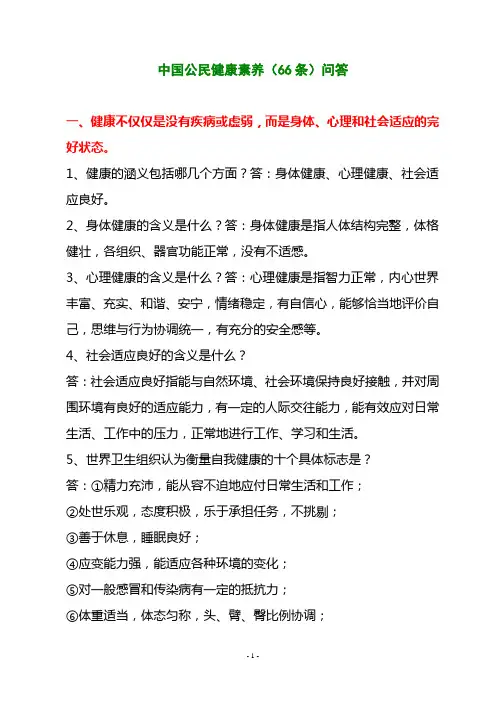 中国公民健康素养（66 条）问答

一、健康不仅仅是没有疾病或虚弱，而是身体、心理和社会适应的完好状态。

1、健康的涵义包括哪几个方面？答：身体健康、心理健康、社会适应良好。

2、身体健康的含义是什么？答：身体健康是指人体结构完整，体格健壮，各组织、器官功能正常，没有不适感。

3、心理健康的含义是什么？答：心理健康是指智力正常，内心世界丰富、充实、和谐、安宁，情绪稳定，有自信心，能够恰当地评价自己，思维与行为协调统一，有充分的安全感等。

4、社会适应良好的含义是什么？

答：社会适应良好指能与自然环境、社会环境保持良好接触，并对周围环境有良好的适应能力，有一定的人际交往能力，能有效应对日常生活、工作中的压力，正常地进行工作、学习和生活。

5、世界卫生组织认为衡量自我健康的十个具体标志是？

答：①精力充沛，能从容不迫地应付日常生活和工作；

②处世乐观，态度积极，乐于承担任务，不挑剔；

③善于休息，睡眠良好；

④应变能力强，能适应各种环境的变化；

⑤对一般感冒和传染病有一定的抵抗力；

⑥体重适当，体态匀称，头、臂、臀比例协调；

- 1 -